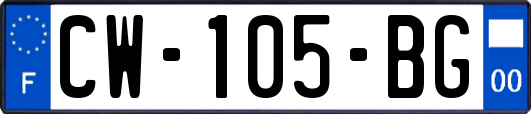 F
CW-105-BG
00